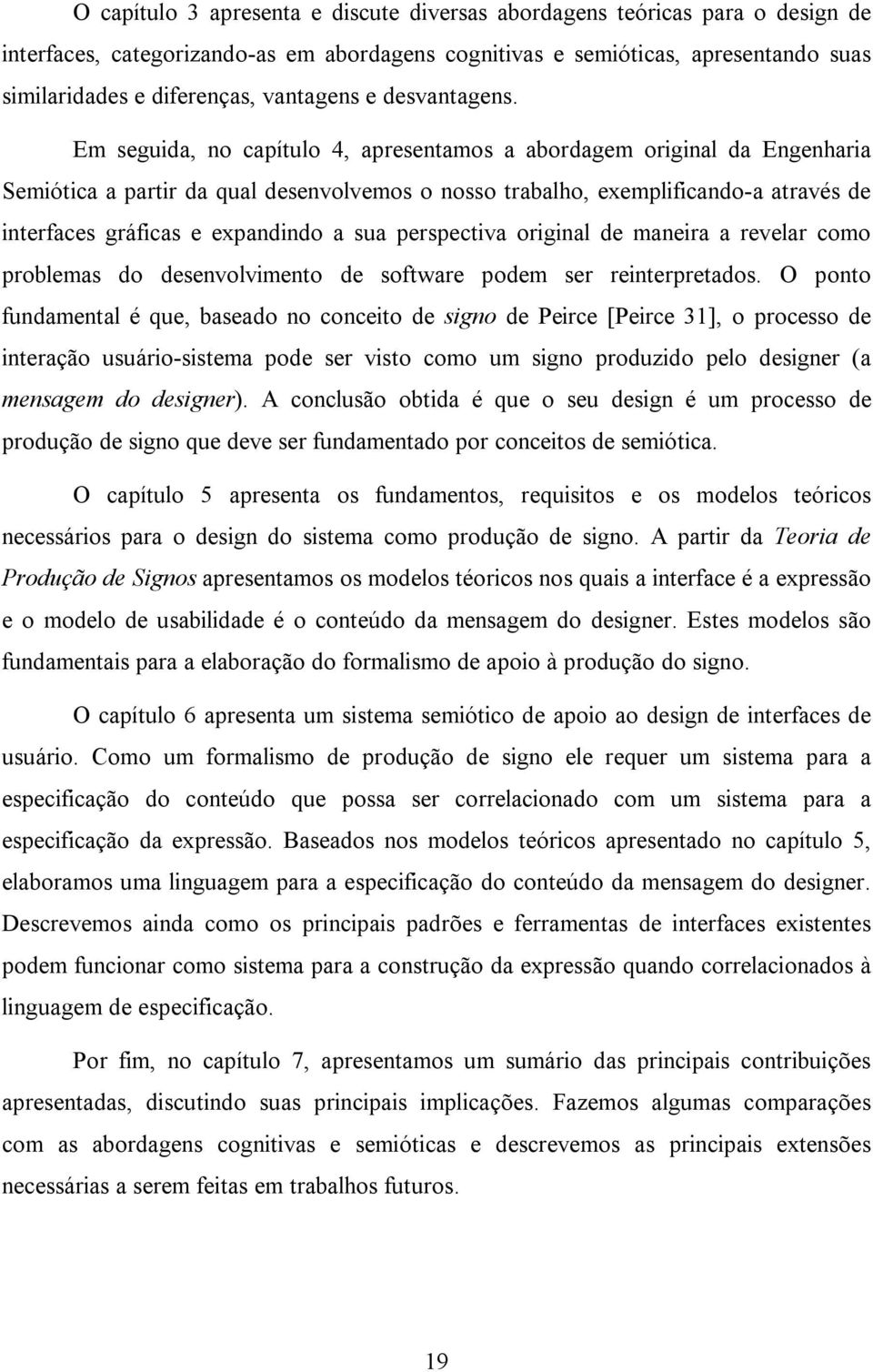 O capítulo 3 apresenta e discute diversas abordagens teóricas para o design de interfaces, categorizando-as em abordagens cognitivas e semióticas, apresentando suas similaridades e diferenças, vantagens e desvantagens.

Em seguida, no capítulo 4, apresentamos a abordagem original da Engenharia Semiótica a partir da qual desenvolvemos o nosso trabalho, exemplificando-a através de interfaces gráficas e expandindo a sua perspectiva original de maneira a revelar como problemas do desenvolvimento de software podem ser reinterpretados. O ponto fundamental é que, baseado no conceito de signo de Peirce [Peirce 31], o processo de interação usuário-sistema pode ser visto como um signo produzido pelo designer (a mensagem do designer). A conclusão obtida é que o seu design é um processo de produção de signo que deve ser fundamentado por conceitos de semiótica.

O capítulo 5 apresenta os fundamentos, requisitos e os modelos teóricos necessários para o design do sistema como produção de signo. A partir da Teoria de Produção de Signos apresentamos os modelos téoricos nos quais a interface é a expressão e o modelo de usabilidade é o conteúdo da mensagem do designer. Estes modelos são fundamentais para a elaboração do formalismo de apoio à produção do signo.

O capítulo 6 apresenta um sistema semiótico de apoio ao design de interfaces de usuário. Como um formalismo de produção de signo ele requer um sistema para a especificação do conteúdo que possa ser correlacionado com um sistema para a especificação da expressão. Baseados nos modelos teóricos apresentado no capítulo 5, elaboramos uma linguagem para a especificação do conteúdo da mensagem do designer. Descrevemos ainda como os principais padrões e ferramentas de interfaces existentes podem funcionar como sistema para a construção da expressão quando correlacionados à linguagem de especificação.

Por fim, no capítulo 7, apresentamos um sumário das principais contribuições apresentadas, discutindo suas principais implicações. Fazemos algumas comparações com as abordagens cognitivas e semióticas e descrevemos as principais extensões necessárias a serem feitas em trabalhos futuros.

19